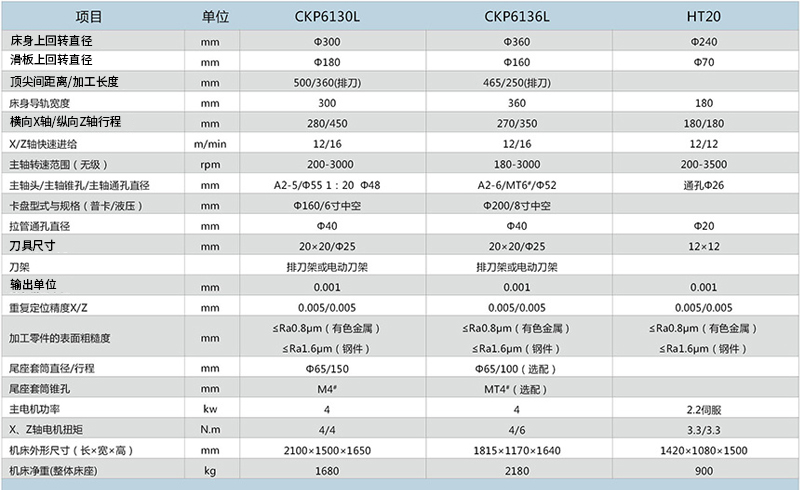 | 项目 | 单位 | CKP6130L | CKP6136L | HT20 |
|---|---|---|---|---|
| 床身上回转直径 | mm | Φ300 | Φ360 | Φ240 |
| 滑板上回转直径 | mm | Φ180 | Φ160 | Φ70 |
| 顶尖间距离/加工长度 | mm | 500/360(排刀) | 465/250(排刀) | |
| 床身导轨宽度 | mm | 300 | 360 | 180 |
| 横向X轴/纵向Z轴行程 | mm | 280/450 | 270/350 | 180/180 |
| X/Z轴快速进给 | m/min | 12/16 | 12/16 | 12/12 |
| 主轴转速范围（无级） | rpm | 200-3000 | 180-3000 | 200-3500 |
| 主轴头/主轴锥孔/主轴通孔直径 | mm | A2-5/Φ55 1：20 Φ48 | A2-6/MT6#/Φ52 | 通孔Φ26 |
| 卡盘型式与规格（普卡/液压） | mm | Φ160/6寸中空 | Φ200/8寸中空 | |
| 拉管通孔直径 | mm | Φ40 | Φ40 | Φ20 |
| 刀具尺寸 | mm | 20×20/Φ25 | 20×20/Φ25 | 12×12 |
| 刀架 | | 排刀架或电动刀架 | 排刀架或电动刀架 | |
| 输出单位 | mm | 0.001 | 0.001 | 0.001 |
| 重复定位精度X/Z | mm | 0.005/0.005 | 0.005/0.005 | 0.005/0.005 |
| 加工零件的表面粗糙度 | mm | ≤Ra0.8μm（有色金属） ≤Ra1.6μm（钢件） | ≤Ra0.8μm（有色金属） ≤Ra1.6μm（钢件） | ≤Ra0.8μm（有色金属） ≤Ra1.6μm（钢件） |
| 尾座套筒直径/行程 | mm | Φ65/150 | Φ65/100（选配） | |
| 尾座套筒锥孔 | mm | M4# | MT4#（选配） | |
| 主电机功率 | kw | 4 | 4 | 2.2伺服 |
| X、Z轴电机扭矩 | N.m | 4/4 | 4/6 | 3.3/3.3 |
| 机床外形尺寸（长×宽×高） | mm | 2100×1500×1650 | 1815×1170×1640 | 1420×1080×1500 |
| 机床净重(整体床座) | kg | 1680 | 2180 | 900 |